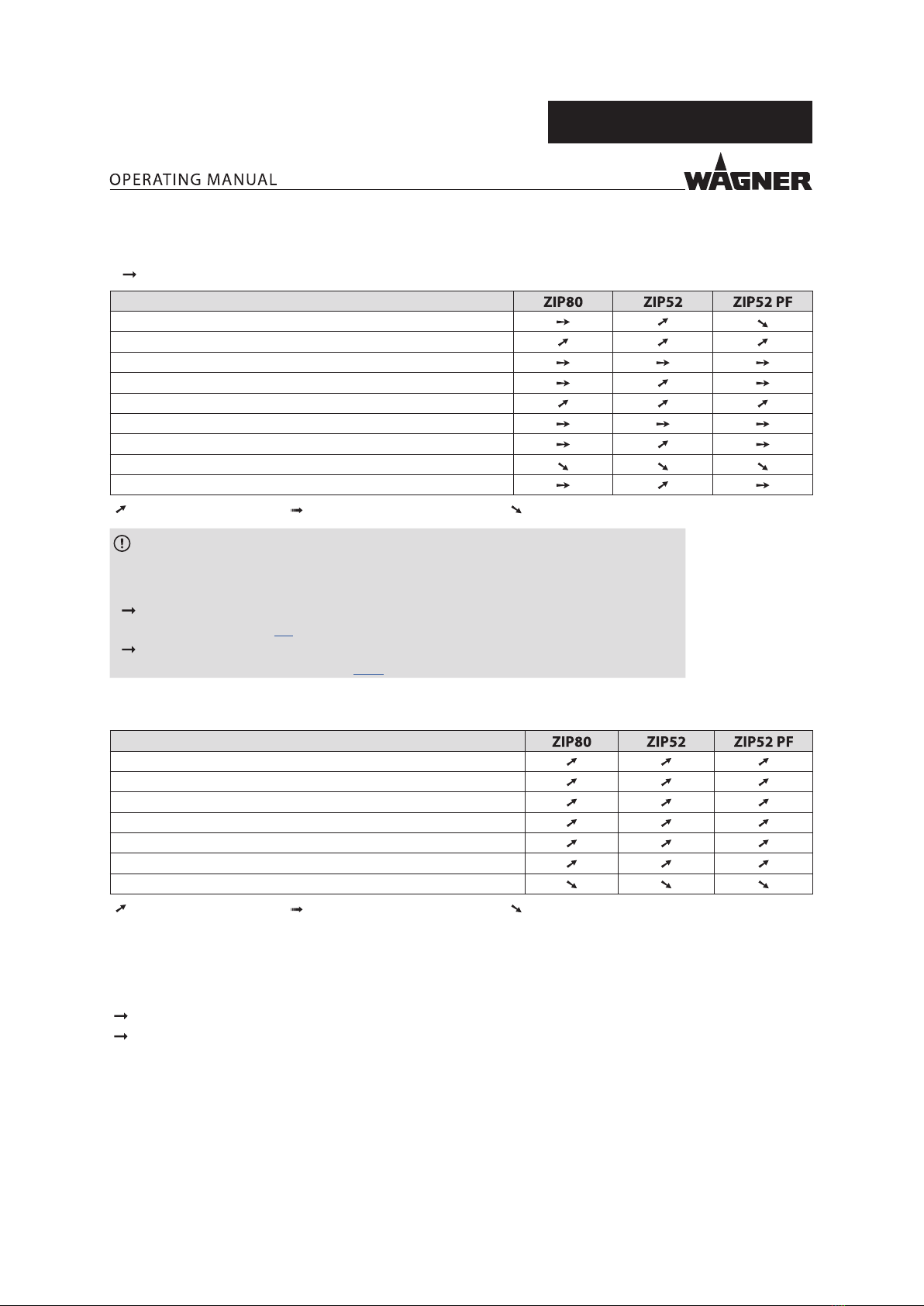 OPERATING MANUAL

WAGNER

→

| | ZIP80 | ZIP52 | ZIP52 PF |
|---|---|---|---|
| | → | ↗ | ↘ |
| | ↗ | ↗ | ↗ |
| | → | → | → |
| | → | ↗ | → |
| | ↗ | ↗ | ↗ |
| | → | → | → |
| | → | ↗ | → |
| | ↘ | ↘ | ↘ |
| | → | ↗ | → |

↗ → ↘

→

→

| | ZIP80 | ZIP52 | ZIP52 PF |
|---|---|---|---|
| | ↗ | ↗ | ↗ |
| | ↗ | ↗ | ↗ |
| | ↗ | ↗ | ↗ |
| | ↗ | ↗ | ↗ |
| | ↗ | ↗ | ↗ |
| | ↗ | ↗ | ↗ |
| | ↘ | ↘ | ↘ |

↗ → ↘

→
→